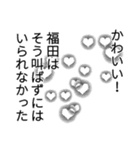 かわいい！

福田は
そう叫ばずには
いられなかった